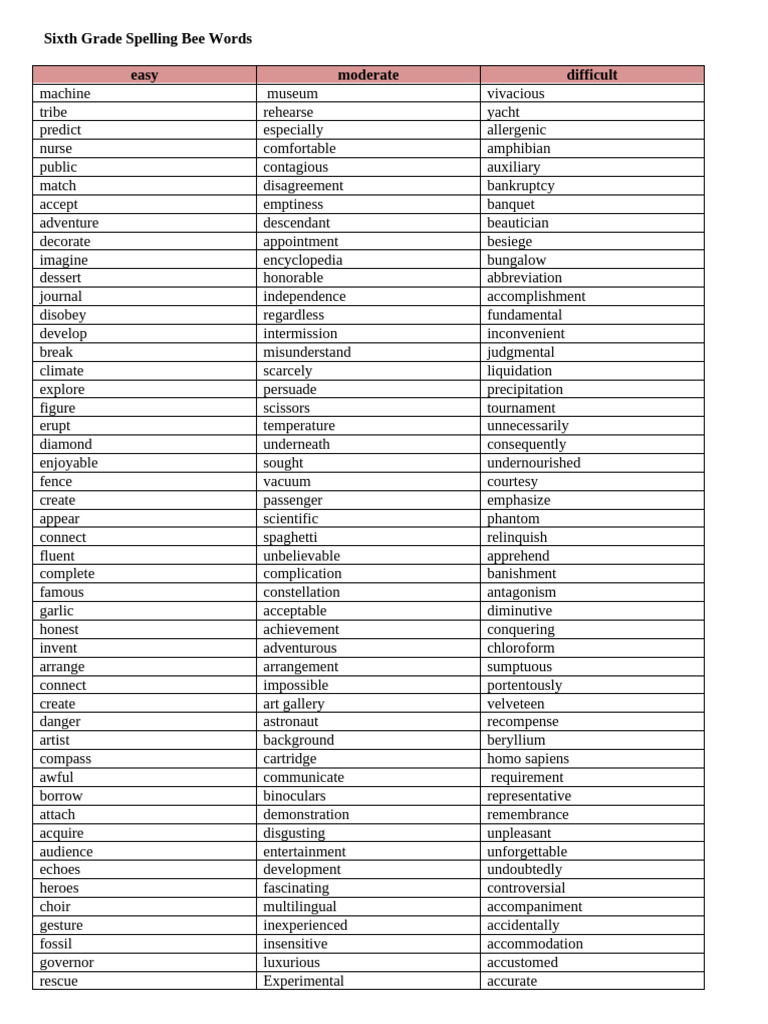 Sixth Grade Spelling Bee Words

| easy | moderate | difficult |
|---|---|---|
| machine | museum | vivacious |
| tribe | rehearse | yacht |
| predict | especially | allergenic |
| nurse | comfortable | amphibian |
| public | contagious | auxiliary |
| match | disagreement | bankruptcy |
| accept | emptiness | banquet |
| adventure | descendant | beautician |
| decorate | appointment | besiege |
| imagine | encyclopedia | bungalow |
| dessert | honorable | abbreviation |
| journal | independence | accomplishment |
| disobey | regardless | fundamental |
| develop | intermission | inconvenient |
| break | misunderstand | judgmental |
| climate | scarcely | liquidation |
| explore | persuade | precipitation |
| figure | scissors | tournament |
| erupt | temperature | unnecessarily |
| diamond | underneath | consequently |
| enjoyable | sought | undernourished |
| fence | vacuum | courtesy |
| create | passenger | emphasize |
| appear | scientific | phantom |
| connect | spaghetti | relinquish |
| fluent | unbelievable | apprehend |
| complete | complication | banishment |
| famous | constellation | antagonism |
| garlic | acceptable | diminutive |
| honest | achievement | conquering |
| invent | adventurous | chloroform |
| arrange | arrangement | sumptuous |
| connect | impossible | portentously |
| create | art gallery | velveteen |
| danger | astronaut | recompense |
| artist | background | beryllium |
| compass | cartridge | homo sapiens |
| awful | communicate | requirement |
| borrow | binoculars | representative |
| attach | demonstration | remembrance |
| acquire | disgusting | unpleasant |
| audience | entertainment | unforgettable |
| echoes | development | undoubtedly |
| heroes | fascinating | controversial |
| choir | multilingual | accompaniment |
| gesture | inexperienced | accidentally |
| fossil | insensitive | accommodation |
| governor | luxurious | accustomed |
| rescue | Experimental | accurate |